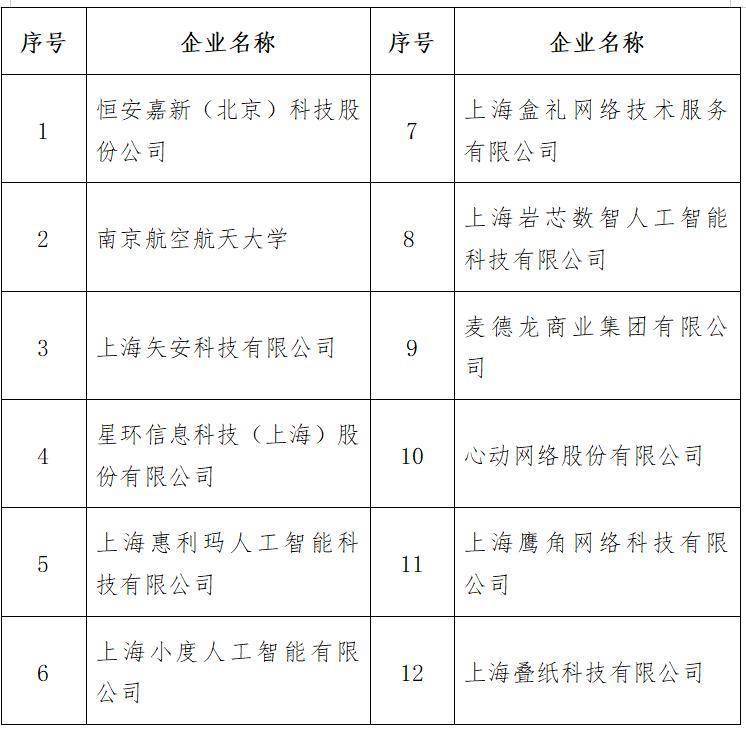 | 序号 | 企业名称 | 序号 | 企业名称 |
|---|---|---|---|
| 1 | 恒安嘉新（北京）科技股份公司 | 7 | 上海盒礼网络技术服务有限公司 |
| 2 | 南京航空航天大学 | 8 | 上海岩芯数智人工智能科技有限公司 |
| 3 | 上海矢安科技有限公司 | 9 | 麦德龙商业集团有限公司 |
| 4 | 星环信息科技（上海）股份有限公司 | 10 | 心动网络股份有限公司 |
| 5 | 上海惠利玛人工智能科技有限公司 | 11 | 上海鹰角网络科技有限公司 |
| 6 | 上海小度人工智能有限公司 | 12 | 上海叠纸科技有限公司 |